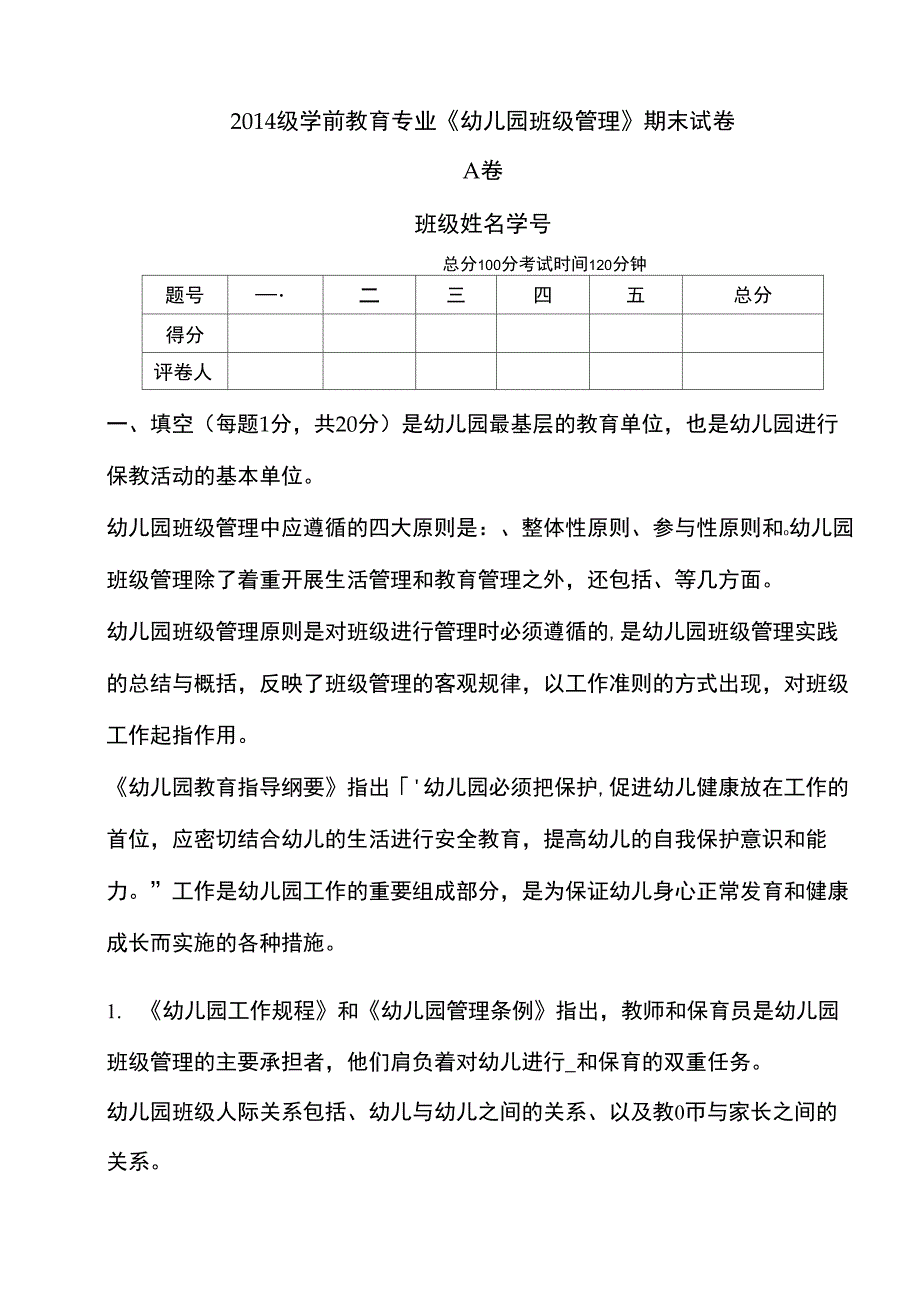 2014级学前教育专业《幼儿园班级管理》期末试卷

A卷

班级姓名学号

总分100分考试时间120分钟

| 题号 | 一· | 二 | 三 | 四 | 五 | 总分 |
|---|---|---|---|---|---|---|
| 得分 | | | | | | |
| 评卷人 | | | | | | |

一、填空（每题1分，共20分）是幼儿园最基层的教育单位，也是幼儿园进行保教活动的基本单位。

幼儿园班级管理中应遵循的四大原则是：、整体性原则、参与性原则和。幼儿园班级管理除了着重开展生活管理和教育管理之外，还包括、等几方面。

幼儿园班级管理原则是对班级进行管理时必须遵循的,是幼儿园班级管理实践的总结与概括，反映了班级管理的客观规律，以工作准则的方式出现，对班级工作起指作用。

《幼儿园教育指导纲要》指出「'幼儿园必须把保护,促进幼儿健康放在工作的首位，应密切结合幼儿的生活进行安全教育，提高幼儿的自我保护意识和能力。”工作是幼儿园工作的重要组成部分，是为保证幼儿身心正常发育和健康成长而实施的各种措施。

1. 《幼儿园工作规程》和《幼儿园管理条例》指出，教师和保育员是幼儿园班级管理的主要承担者，他们肩负着对幼儿进行_和保育的双重任务。

幼儿园班级人际关系包括、幼儿与幼儿之间的关系、以及教0币与家长之间的关系。